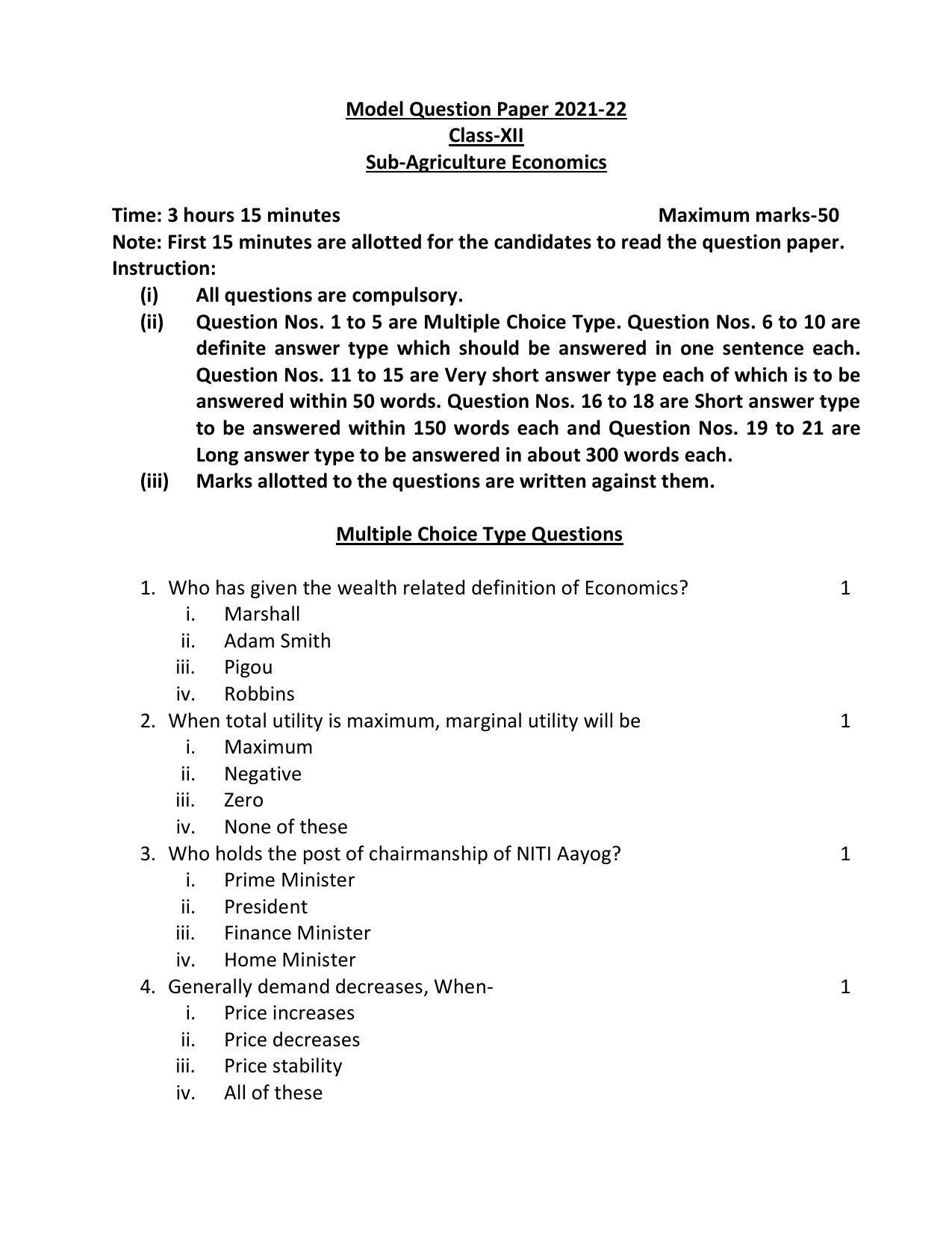 Model Question Paper 2021-22
Class-XII
Sub-Agriculture Economics

Time: 3 hours 15 minutes Maximum marks-50
Note: First 15 minutes are allotted for the candidates to read the question paper.
Instruction:
(i) All questions are compulsory.
(ii) Question Nos. 1 to 5 are Multiple Choice Type. Question Nos. 6 to 10 are definite answer type which should be answered in one sentence each. Question Nos. 11 to 15 are Very short answer type each of which is to be answered within 50 words. Question Nos. 16 to 18 are Short answer type to be answered within 150 words each and Question Nos. 19 to 21 are Long answer type to be answered in about 300 words each.
(iii) Marks allotted to the questions are written against them.

Multiple Choice Type Questions

1. Who has given the wealth related definition of Economics? 1
i. Marshall
ii. Adam Smith
iii. Pigou
iv. Robbins
2. When total utility is maximum, marginal utility will be 1
i. Maximum
ii. Negative
iii. Zero
iv. None of these
3. Who holds the post of chairmanship of NITI Aayog? 1
i. Prime Minister
ii. President
iii. Finance Minister
iv. Home Minister
4. Generally demand decreases, When- 1
i. Price increases
ii. Price decreases
iii. Price stability
iv. All of these